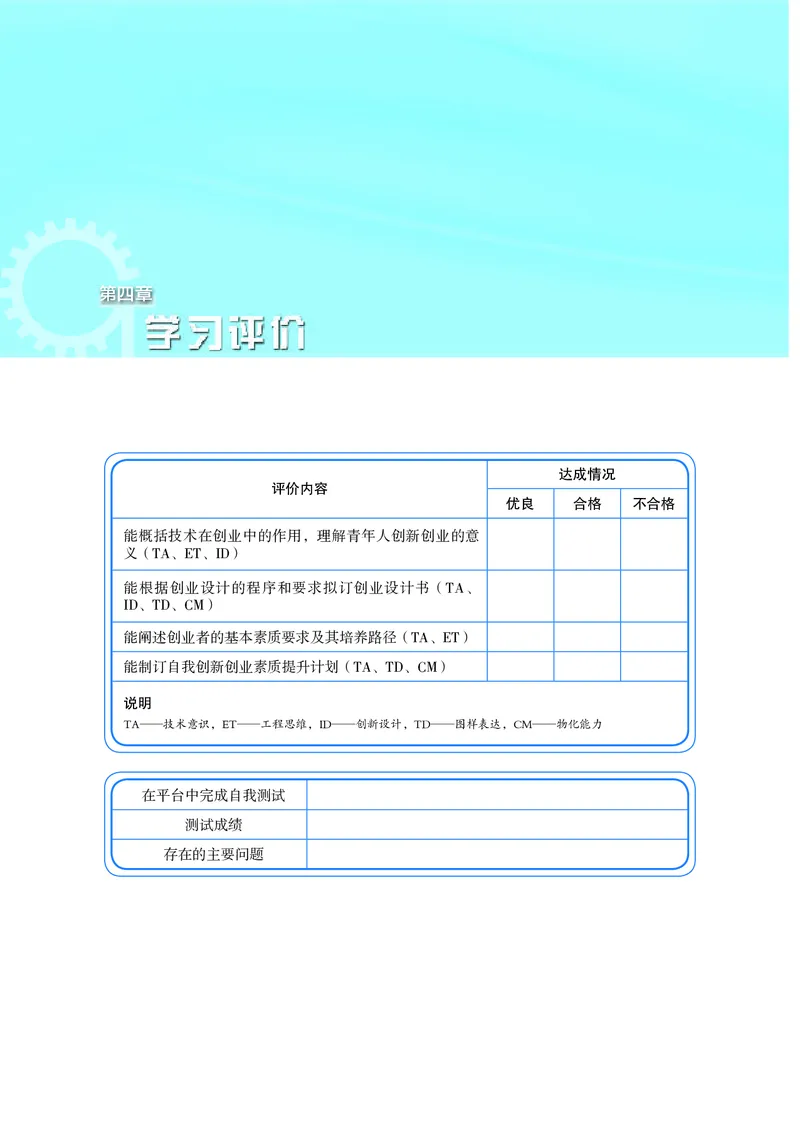 第四章
学习评价

| 评价内容 | 达成情况 | | |
|---|---|---|---|
| | 优良 | 合格 | 不合格 |
| 能概括技术在创业中的作用，理解青年人创新创业的意义（TA、ET、ID） | | | |
| 能根据创业设计的程序和要求拟订创业设计书（TA、ID、TD、CM） | | | |
| 能阐述创业者的基本素质要求及其培养路径（TA、ET） | | | |
| 能制订自我创新创业素质提升计划（TA、TD、CM） | | | |

说明
TA——技术意识，ET——工程思维，ID——创新设计，TD——图样表达，CM——物化能力

| 在平台中完成自我测试 | |
|---|---|
| 测试成绩 | |
| 存在的主要问题 | |